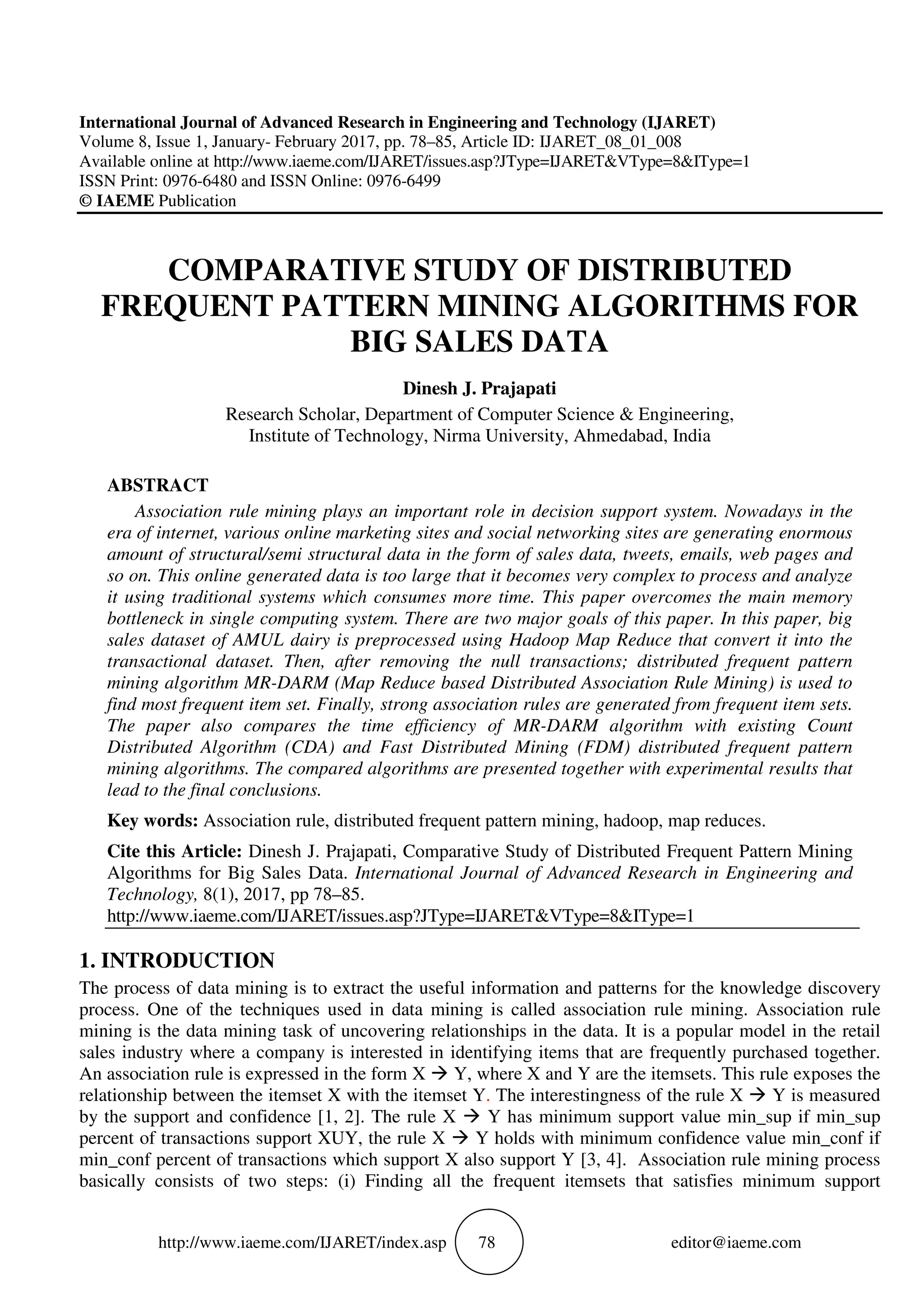 International Journal of Advanced Research in Engineering and Technology (IJARET)
Volume 8, Issue 1, January- February 2017, pp. 78–85, Article ID: IJARET_08_01_008
Available online at http://www.iaeme.com/IJARET/issues.asp?JType=IJARET&VType=8&IType=1
ISSN Print: 0976-6480 and ISSN Online: 0976-6499
© IAEME Publication

COMPARATIVE STUDY OF DISTRIBUTED FREQUENT PATTERN MINING ALGORITHMS FOR BIG SALES DATA

Dinesh J. Prajapati
Research Scholar, Department of Computer Science & Engineering, Institute of Technology, Nirma University, Ahmedabad, India

ABSTRACT
Association rule mining plays an important role in decision support system. Nowadays in the era of internet, various online marketing sites and social networking sites are generating enormous amount of structural/semi structural data in the form of sales data, tweets, emails, web pages and so on. This online generated data is too large that it becomes very complex to process and analyze it using traditional systems which consumes more time. This paper overcomes the main memory bottleneck in single computing system. There are two major goals of this paper. In this paper, big sales dataset of AMUL dairy is preprocessed using Hadoop Map Reduce that convert it into the transactional dataset. Then, after removing the null transactions; distributed frequent pattern mining algorithm MR-DARM (Map Reduce based Distributed Association Rule Mining) is used to find most frequent item set. Finally, strong association rules are generated from frequent item sets. The paper also compares the time efficiency of MR-DARM algorithm with existing Count Distributed Algorithm (CDA) and Fast Distributed Mining (FDM) distributed frequent pattern mining algorithms. The compared algorithms are presented together with experimental results that lead to the final conclusions.

Key words: Association rule, distributed frequent pattern mining, hadoop, map reduces.

Cite this Article: Dinesh J. Prajapati, Comparative Study of Distributed Frequent Pattern Mining Algorithms for Big Sales Data. International Journal of Advanced Research in Engineering and Technology, 8(1), 2017, pp 78–85.
http://www.iaeme.com/IJARET/issues.asp?JType=IJARET&VType=8&IType=1

1. INTRODUCTION
The process of data mining is to extract the useful information and patterns for the knowledge discovery process. One of the techniques used in data mining is called association rule mining. Association rule mining is the data mining task of uncovering relationships in the data. It is a popular model in the retail sales industry where a company is interested in identifying items that are frequently purchased together. An association rule is expressed in the form X → Y, where X and Y are the itemsets. This rule exposes the relationship between the itemset X with the itemset Y. The interestingness of the rule X → Y is measured by the support and confidence [1, 2]. The rule X → Y has minimum support value min_sup if min_sup percent of transactions support XUY, the rule X → Y holds with minimum confidence value min_conf if min_conf percent of transactions which support X also support Y [3, 4]. Association rule mining process basically consists of two steps: (i) Finding all the frequent itemsets that satisfies minimum support

http://www.iaeme.com/IJARET/index.asp 78 editor@iaeme.com